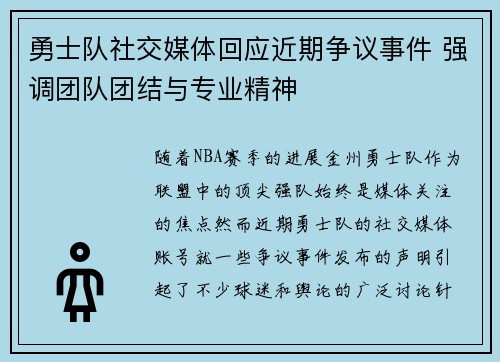 勇士队社交媒体回应近期争议事件 强调团队团结与专业精神

随着NBA赛季的进展金州勇士队作为联盟中的顶尖强队始终是媒体关注的焦点然而近期勇士队的社交媒体账号就一些争议事件发布的声明引起了不少球迷和舆论的广泛讨论针